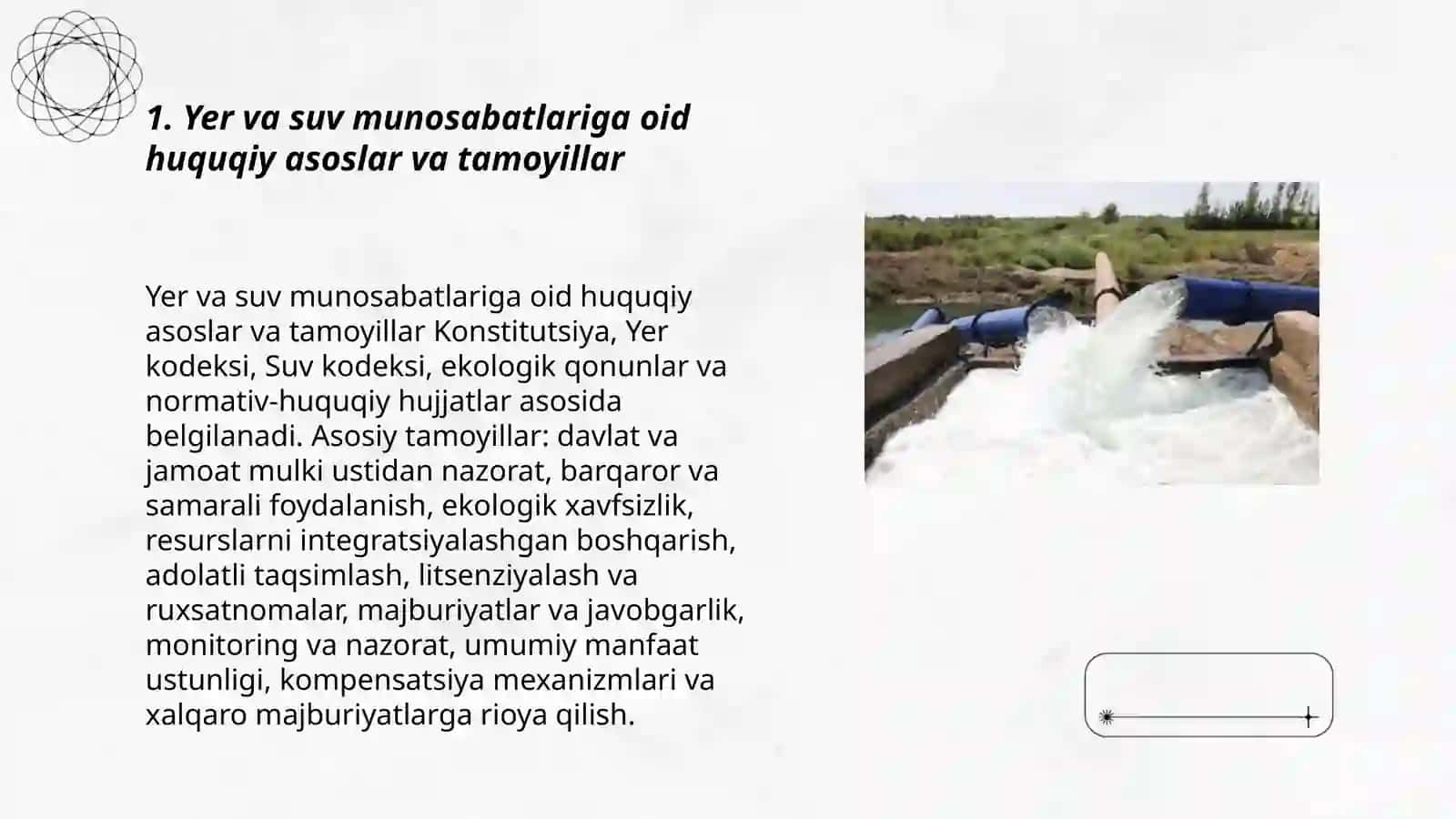 1. Yer va suv munosabatlariga oid huquqiy asoslar va tamoyillar

Yer va suv munosabatlariga oid huquqiy asoslar va tamoyillar Konstitutsiya, Yer kodeksi, Suv kodeksi, ekologik qonunlar va normativ-huquqiy hujjatlar asosida belgilanadi. Asosiy tamoyillar: davlat va jamoat mulki ustidan nazorat, barqaror va samarali foydalanish, ekologik xavfsizlik, resurslarni integratsiyalashgan boshqarish, adolatli taqsimlash, litsenziyalash va ruxsatnomalar, majburiyatlar va javobgarlik, monitoring va nazorat, umumiy manfaat ustunligi, kompensatsiya mexanizmlari va xalqaro majburiyatlarga rioya qilish.